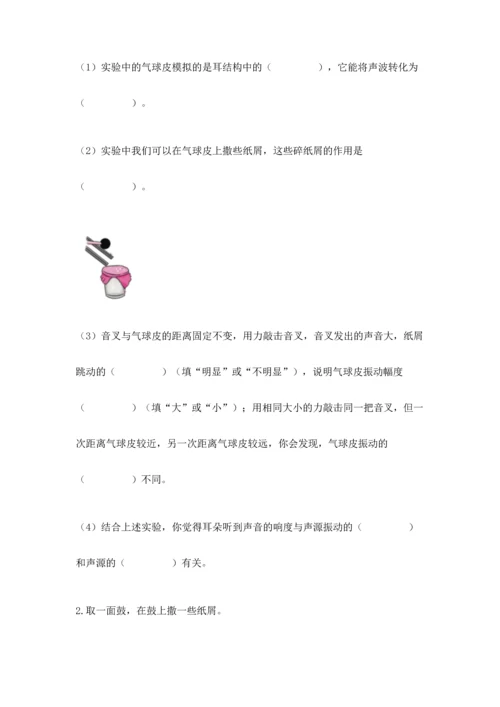 （1）实验中的气球皮模拟的是耳结构中的（　　　　），它能将声波转化为（　　　　）。

（2）实验中我们可以在气球皮上撒些纸屑，这些碎纸屑的作用是（　　　　）。

（3）音叉与气球皮的距离固定不变，用力敲击音叉，音叉发出的声音大，纸屑跳动的（　　　　）（填“明显”或“不明显”），说明气球皮振动幅度（　　　　）（填“大”或“小”）；用相同大小的力敲击同一把音叉，但一次距离气球皮较近，另一次距离气球皮较远，你会发现，气球皮振动的（　　　　）不同。

（4）结合上述实验，你觉得耳朵听到声音的响度与声源振动的（　　　　）和声源的（　　　　）有关。

2.取一面鼓，在鼓上撒一些纸屑。